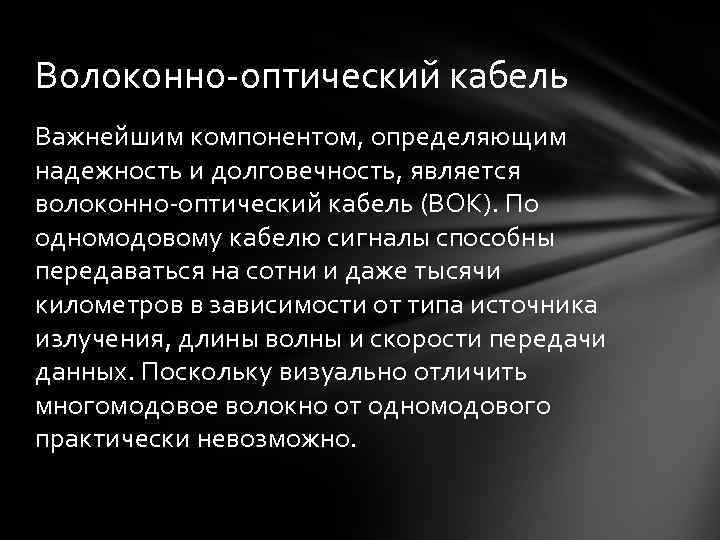 Волоконно-оптический кабель

Важнейшим компонентом, определяющим надежность и долговечность, является волоконно-оптический кабель (ВОК). По одномодовому кабелю сигналы способны передаваться на сотни и даже тысячи километров в зависимости от типа источника излучения, длины волны и скорости передачи данных. Поскольку визуально отличить многомодовое волокно от одномодового практически невозможно.